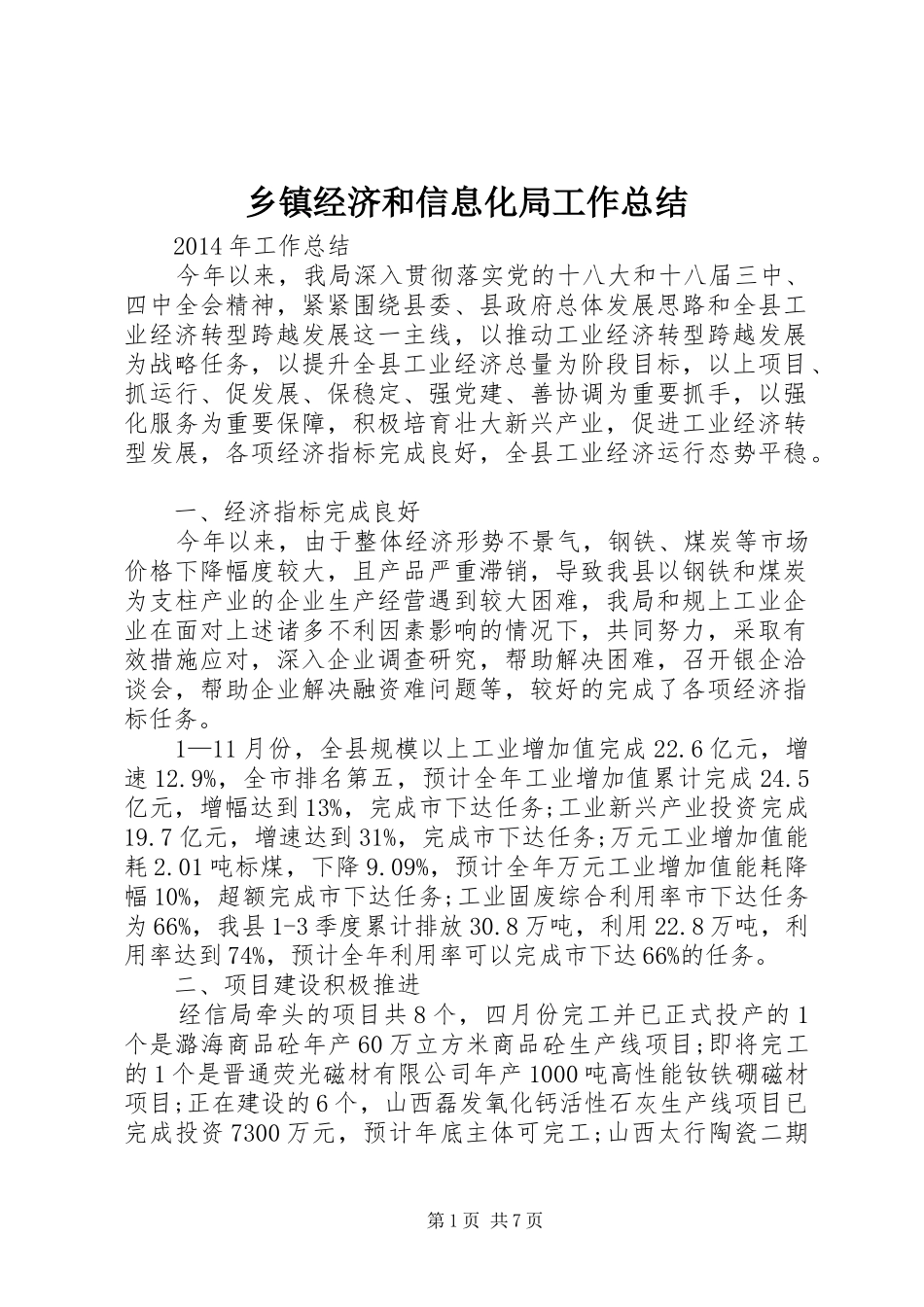 乡镇经济和信息化局工作总结

2014 年工作总结

今年以来，我局深入贯彻落实党的十八大和十八届三中、四中全会精神，紧紧围绕县委、县政府总体发展思路和全县工业经济转型跨越发展这一主线，以推动工业经济转型跨越发展为战略任务，以提升全县工业经济总量为阶段目标，以上项目、抓运行、促发展、保稳定、强党建、善协调为重要抓手，以强化服务为重要保障，积极培育壮大新兴产业，促进工业经济转型发展，各项经济指标完成良好，全县工业经济运行态势平稳。

一、经济指标完成良好

今年以来，由于整体经济形势不景气，钢铁、煤炭等市场价格下降幅度较大，且产品严重滞销，导致我县以钢铁和煤炭为支柱产业的企业生产经营遇到较大困难，我局和规上工业企业在面对上述诸多不利因素影响的情况下，共同努力，采取有效措施应对，深入企业调查研究，帮助解决困难，召开银企洽谈会，帮助企业解决融资难问题等，较好的完成了各项经济指标任务。

1—11 月份，全县规模以上工业增加值完成 22.6 亿元，增速 12.9%，全市排名第五，预计全年工业增加值累计完成 24.5 亿元，增幅达到 13%，完成市下达任务;工业新兴产业投资完成 19.7 亿元，增速达到 31%，完成市下达任务;万元工业增加值能耗 2.01 吨标煤，下降 9.09%，预计全年万元工业增加值能耗降幅 10%，超额完成市下达任务;工业固废综合利用率市下达任务为 66%，我县 1-3 季度累计排放 30.8 万吨，利用 22.8 万吨，利用率达到 74%，预计全年利用率可以完成市下达 66%的任务。

二、项目建设积极推进

经信局牵头的项目共 8 个，四月份完工并已正式投产的 1 个是潞海商品砼年产 60 万立方米商品砼生产线项目;即将完工的 1 个是晋通荧光磁材有限公司年产 1000 吨高性能钕铁硼磁材项目;正在建设的 6 个，山西磊发氧化钙活性石灰生产线项目已完成投资 7300 万元，预计年底主体可完工;山西太行陶瓷二期

第 1 页 共 7 页